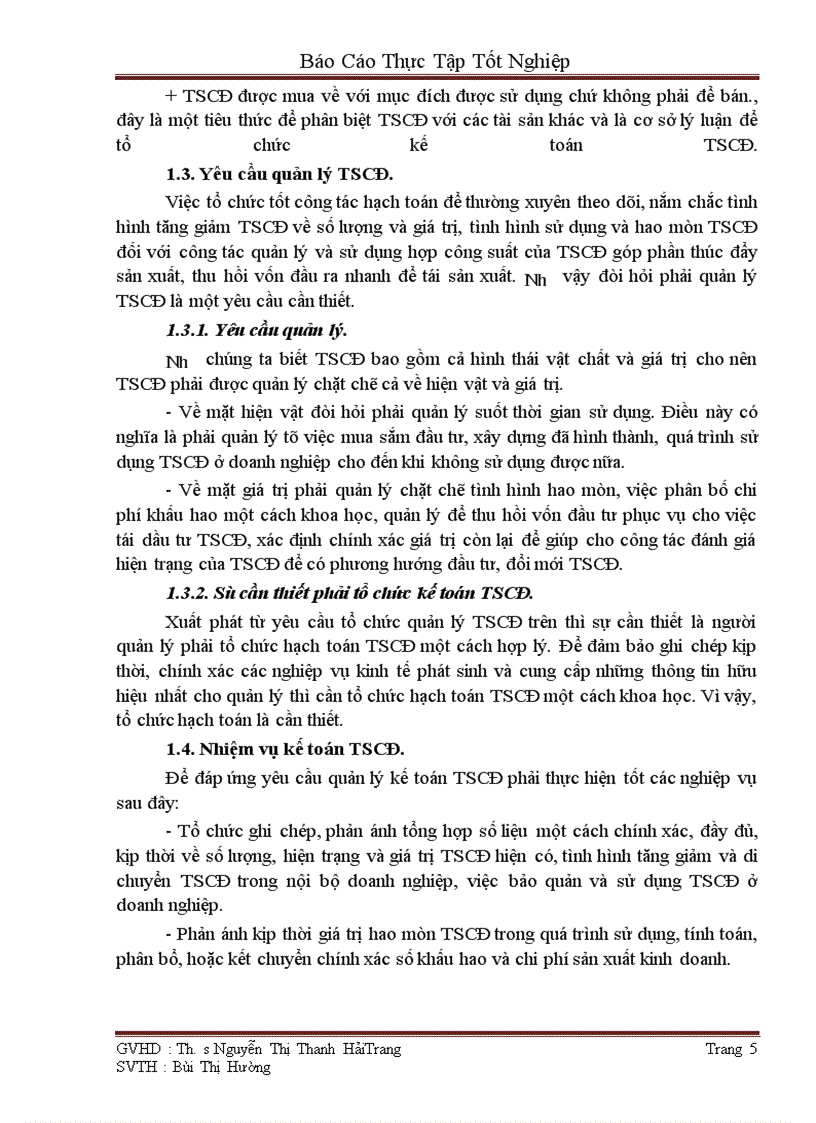 Báo Cáo Thực Tập Tốt Nghiệp

+ TSCĐ được mua về với mục đích được sử dụng chứ không phải để bán., đây là một tiêu thức để phân biệt TSCĐ với các tài sản khác và là cơ sở lý luận để tổ chức kế toán TSCĐ.

1.3. Yêu cầu quản lý TSCĐ.

Việc tổ chức tốt công tác hạch toán để thường xuyên theo dõi, nắm chắc tình hình tăng giảm TSCĐ về số lượng và giá trị, tình hình sử dụng và hao mòn TSCĐ đối với công tác quản lý và sử dụng hợp công suất của TSCĐ góp phần thúc đẩy sản xuất, thu hồi vốn đầu ra nhanh để tái sản xuất. Nh vậy đòi hỏi phải quản lý TSCĐ là một yêu cầu cần thiết.

1.3.1. Yêu cầu quản lý.

Nh chúng ta biết TSCĐ bao gồm cả hình thái vật chất và giá trị cho nên TSCĐ phải được quản lý chặt chẽ cả về hiện vật và giá trị.

- Về mặt hiện vật đòi hỏi phải quản lý suốt thời gian sử dụng. Điều này có nghĩa là phải quản lý tõ việc mua sắm đầu tư, xây dựng đã hình thành, quá trình sử dụng TSCĐ ở doanh nghiệp cho đến khi không sử dụng được nữa.

- Về mặt giá trị phải quản lý chặt chẽ tình hình hao mòn, việc phân bổ chi phí khấu hao một cách khoa học, quản lý để thu hồi vốn đầu tư phục vụ cho việc tái đầu tư TSCĐ, xác định chính xác giá trị còn lại để giúp cho công tác đánh giá hiện trạng của TSCĐ để có phương hướng đầu tư, đổi mới TSCĐ.

1.3.2. Sù cần thiết phải tổ chức kế toán TSCĐ.

Xuất phát từ yêu cầu tổ chức quản lý TSCĐ trên thì sự cần thiết là người quản lý phải tổ chức hạch toán TSCĐ một cách hợp lý. Để đảm bảo ghi chép kịp thời, chính xác các nghiệp vụ kinh tế phát sinh và cung cấp những thông tin hữu hiệu nhất cho quản lý thì cần tổ chức hạch toán TSCĐ một cách khoa học. Vì vậy, tổ chức hạch toán là cần thiết.

1.4. Nhiệm vụ kế toán TSCĐ.

Để đáp ứng yêu cầu quản lý kế toán TSCĐ phải thực hiện tốt các nghiệp vụ sau đây:

- Tổ chức ghi chép, phản ánh tổng hợp số liệu một cách chính xác, đầy đủ, kịp thời về số lượng, hiện trạng và giá trị TSCĐ hiện có, tình hình tăng giảm và di chuyển TSCĐ trong nội bộ doanh nghiệp, việc bảo quản và sử dụng TSCĐ ở doanh nghiệp.

- Phản ánh kịp thời giá trị hao mòn TSCĐ trong quá trình sử dụng, tính toán, phân bổ, hoặc kết chuyển chính xác số khấu hao và chi phí sản xuất kinh doanh.

GVHD : Th. s Nguyễn Thị Thanh HảiTrang Trang 5
SVTH : Bùi Thị Hường